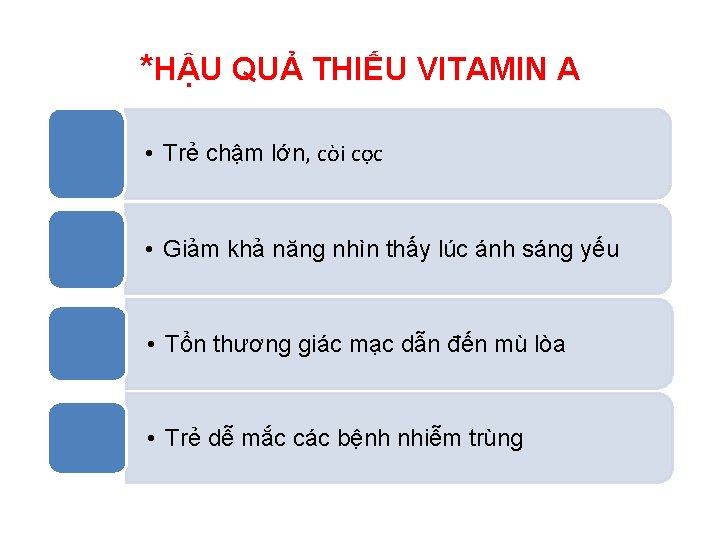 *HẬU QUẢ THIẾU VITAMIN A

• Trẻ chậm lớn, còi cọc

• Giảm khả năng nhìn thấy lúc ánh sáng yếu

• Tổn thương giác mạc dẫn đến mù lòa

• Trẻ dễ mắc các bệnh nhiễm trùng